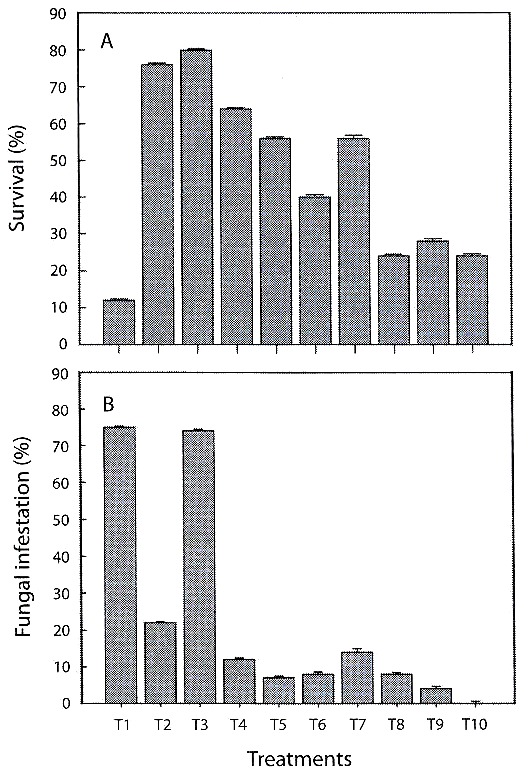 A

Survival (%)

90
80
70
60
50
40
30
20
10
0

B

Fungal infestation (%)

90
80
70
60
50
40
30
20
10
0

T1 T2 T3 T4 T5 T6 T7 T8 T9 T10

Treatments